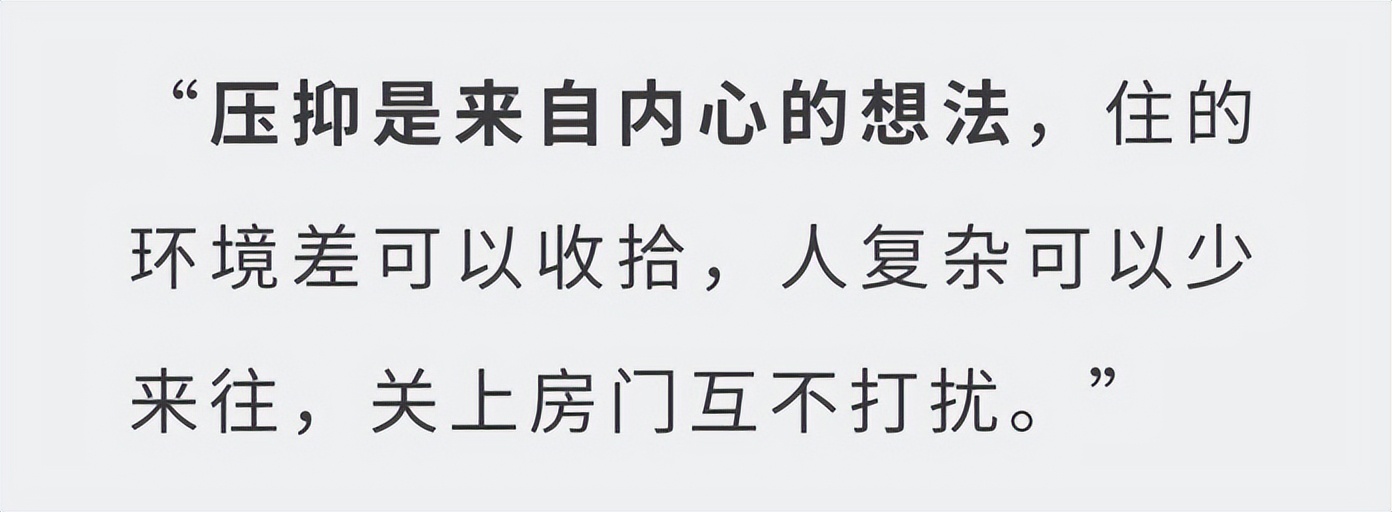 “压抑是来自内心的想法，住的环境差可以收拾，人复杂可以少来往，关上房门互不打扰。”